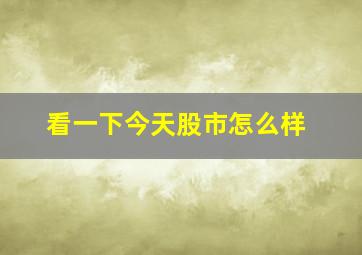 看一下今天股市怎么样